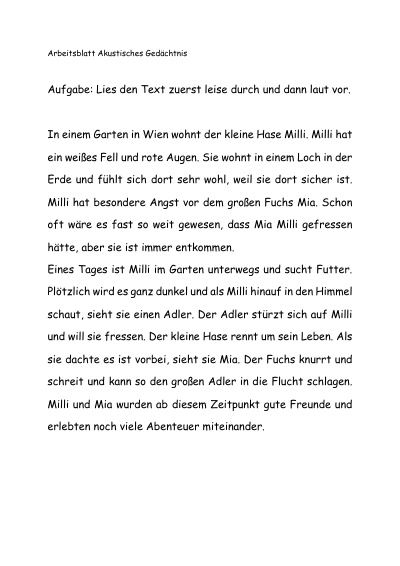 Arbeitsblatt Akustisches Gedächtnis

Aufgabe: Lies den Text zuerst leise durch und dann laut vor.

In einem Garten in Wien wohnt der kleine Hase Milli. Milli hat ein weißes Fell und rote Augen. Sie wohnt in einem Loch in der Erde und fühlt sich dort sehr wohl, weil sie dort sicher ist. Milli hat besondere Angst vor dem großen Fuchs Mia. Schon oft wäre es fast so weit gewesen, dass Mia Milli gefressen hätte, aber sie ist immer entkommen.
Eines Tages ist Milli im Garten unterwegs und sucht Futter. Plötzlich wird es ganz dunkel und als Milli hinauf in den Himmel schaut, sieht sie einen Adler. Der Adler stürzt sich auf Milli und will sie fressen. Der kleine Hase rennt um sein Leben. Als sie dachte es ist vorbei, sieht sie Mia. Der Fuchs knurrt und schreit und kann so den großen Adler in die Flucht schlagen. Milli und Mia wurden ab diesem Zeitpunkt gute Freunde und erlebten noch viele Abenteuer miteinander.